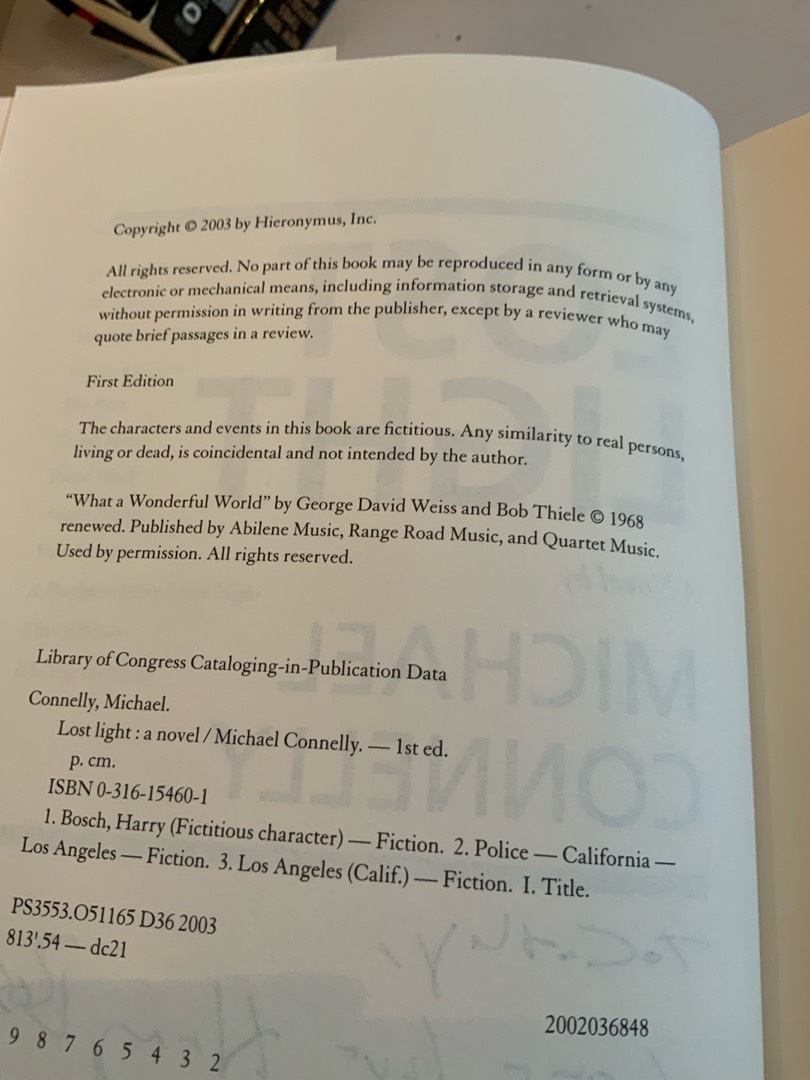 Copyright © 2003 by Hieronymus, Inc.

All rights reserved. No part of this book may be reproduced in any form or by any electronic or mechanical means, including information storage and retrieval systems, without permission in writing from the publisher, except by a reviewer who may quote brief passages in a review.

First Edition

The characters and events in this book are fictitious. Any similarity to real persons, living or dead, is coincidental and not intended by the author.

"What a Wonderful World" by George David Weiss and Bob Thiele © 1968 renewed. Published by Abilene Music, Range Road Music, and Quartet Music. Used by permission. All rights reserved.

Library of Congress Cataloging-in-Publication Data

Connelly, Michael.

Lost light : a novel / Michael Connelly. — 1st ed.

p. cm.

ISBN 0-316-15460-1

1. Bosch, Harry (Fictitious character) — Fiction. 2. Police — California — Los Angeles — Fiction. 3. Los Angeles (Calif.) — Fiction. I. Title.

PS3553.O51165 D36 2003
813'.54 — dc21

2002036848

9 8 7 6 5 4 3 2